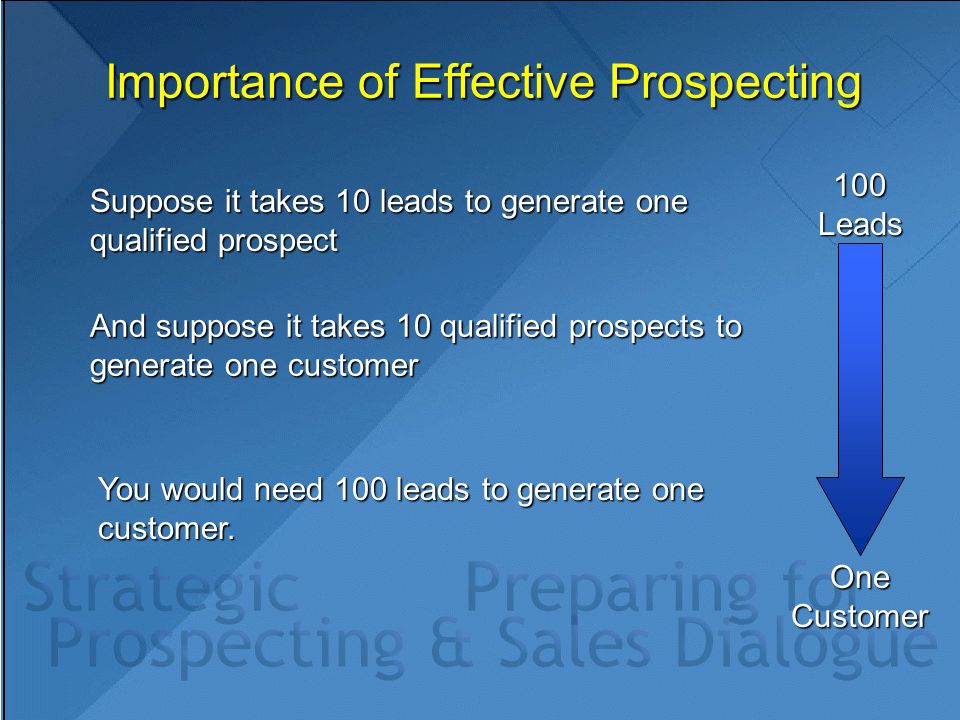 Importance of Effective Prospecting

Suppose it takes 10 leads to generate one qualified prospect

And suppose it takes 10 qualified prospects to generate one customer

You would need 100 leads to generate one customer.

100 Leads

One Customer

Strategic Prospecting & Preparing for Sales Dialogue